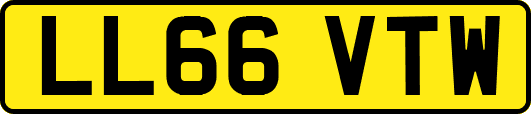 LL66 VTW